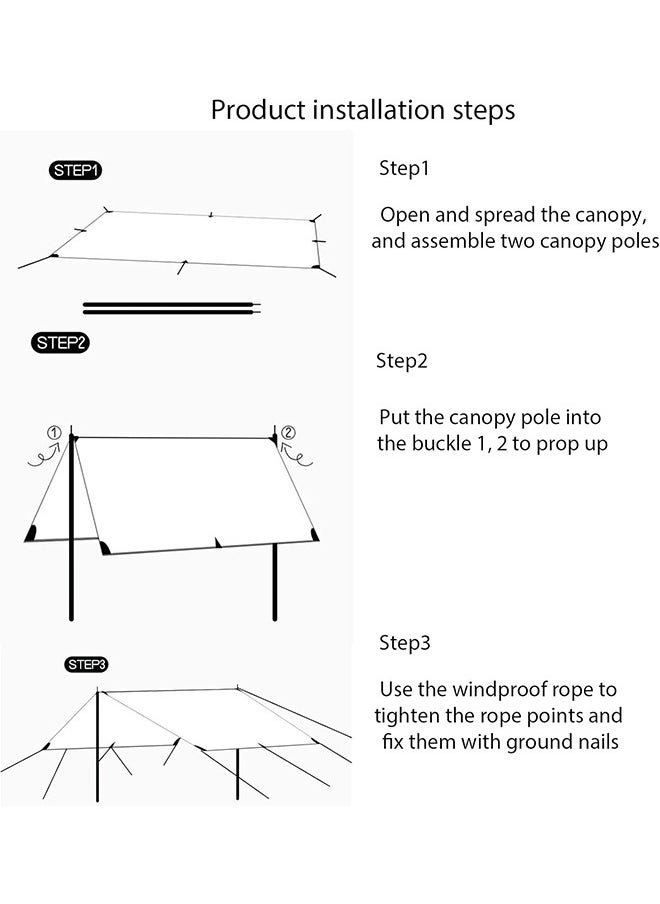 Product installation steps

STEP1

Step1

Open and spread the canopy, and assemble two canopy poles

STEP2

Step2

①

②

Put the canopy pole into the buckle 1, 2 to prop up

STEP3

Step3

Use the windproof rope to tighten the rope points and fix them with ground nails